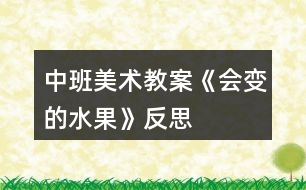 中班美术教案《会变的水果》反思